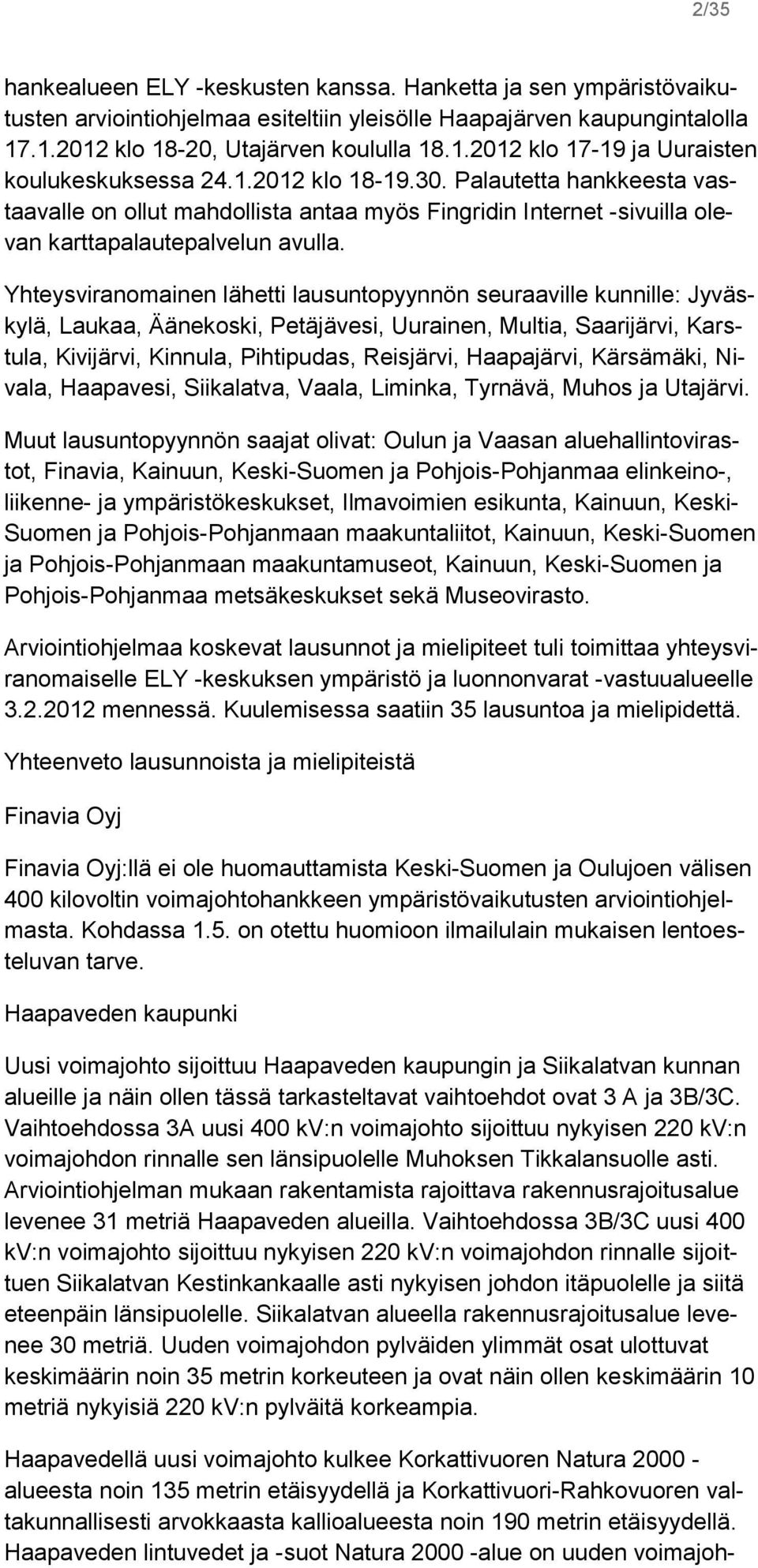 2/35

hankealueen ELY -keskusten kanssa. Hanketta ja sen ympäristövaikutusten arviointiohjelmaa esiteltiin yleisölle Haapajärven kaupungintalolla 17.1.2012 klo 18-20, Utajärven koululla 18.1.2012 klo 17-19 ja Uuraisten koulukeskuksessa 24.1.2012 klo 18-19.30. Palautetta hankkeesta vastaavalle on ollut mahdollista antaa myös Fingridin Internet -sivuilla olevan karttapalautepalvelun avulla.

Yhteysviranomainen lähetti lausuntopyynnön seuraaville kunnille: Jyväskylä, Laukaa, Äänekoski, Petäjävesi, Uurainen, Multia, Saarijärvi, Karstula, Kivijärvi, Kinnula, Pihtipudas, Reisjärvi, Haapajärvi, Kärsämäki, Nivala, Haapavesi, Siikalatva, Vaala, Liminka, Tyrnävä, Muhos ja Utajärvi.

Muut lausuntopyynnön saajat olivat: Oulun ja Vaasan aluehallintovirastot, Finavia, Kainuun, Keski-Suomen ja Pohjois-Pohjanmaa elinkeino-, liikenne- ja ympäristökeskukset, Ilmavoimien esikunta, Kainuun, Keski-Suomen ja Pohjois-Pohjanmaan maakuntaliitot, Kainuun, Keski-Suomen ja Pohjois-Pohjanmaan maakuntamuseot, Kainuun, Keski-Suomen ja Pohjois-Pohjanmaa metsäkeskukset sekä Museovirasto.

Arviointiohjelmaa koskevat lausunnot ja mielipiteet tuli toimittaa yhteysviranomaiselle ELY -keskuksen ympäristö ja luonnonvarat -vastuualueelle 3.2.2012 mennessä. Kuulemisessa saatiin 35 lausuntoa ja mielipidettä.

Yhteenveto lausunnoista ja mielipiteistä

Finavia Oyj

Finavia Oyj:llä ei ole huomauttamista Keski-Suomen ja Oulujoen välisen 400 kilovoltin voimajohtohankkeen ympäristövaikutusten arviointiohjelmasta. Kohdassa 1.5. on otettu huomioon ilmailulain mukaisen lentoesteluvan tarve.

Haapaveden kaupunki

Uusi voimajohto sijoittuu Haapaveden kaupungin ja Siikalatvan kunnan alueille ja näin ollen tässä tarkasteltavat vaihtoehdot ovat 3 A ja 3B/3C. Vaihtoehdossa 3A uusi 400 kV:n voimajohto sijoittuu nykyisen 220 kV:n voimajohdon rinnalle sen länsipuolelle Muhoksen Tikkalansuolle asti. Arviointiohjelman mukaan rakentamista rajoittava rakennusrajoitusalue levenee 31 metriä Haapaveden alueilla. Vaihtoehdossa 3B/3C uusi 400 kV:n voimajohto sijoittuu nykyisen 220 kV:n voimajohdon rinnalle sijoittuen Siikalatvan Kestinkankaalle asti nykyisen johdon itäpuolelle ja siitä eteenpäin länsipuolelle. Siikalatvan alueella rakennusrajoitusalue levenee 30 metriä. Uuden voimajohdon pylväiden ylimmät osat ulottuvat keskimäärin noin 35 metrin korkeuteen ja ovat näin ollen keskimäärin 10 metriä nykyisiä 220 kV:n pylväitä korkeampia.

Haapavedellä uusi voimajohto kulkee Korkattivuoren Natura 2000 -alueesta noin 135 metrin etäisyydellä ja Korkattivuori-Rahkovuoren valtakunnallisesti arvokkaasta kallioalueesta noin 190 metrin etäisyydellä. Haapaveden lintuvedet ja -suot Natura 2000 -alue on uuden voimajoh-